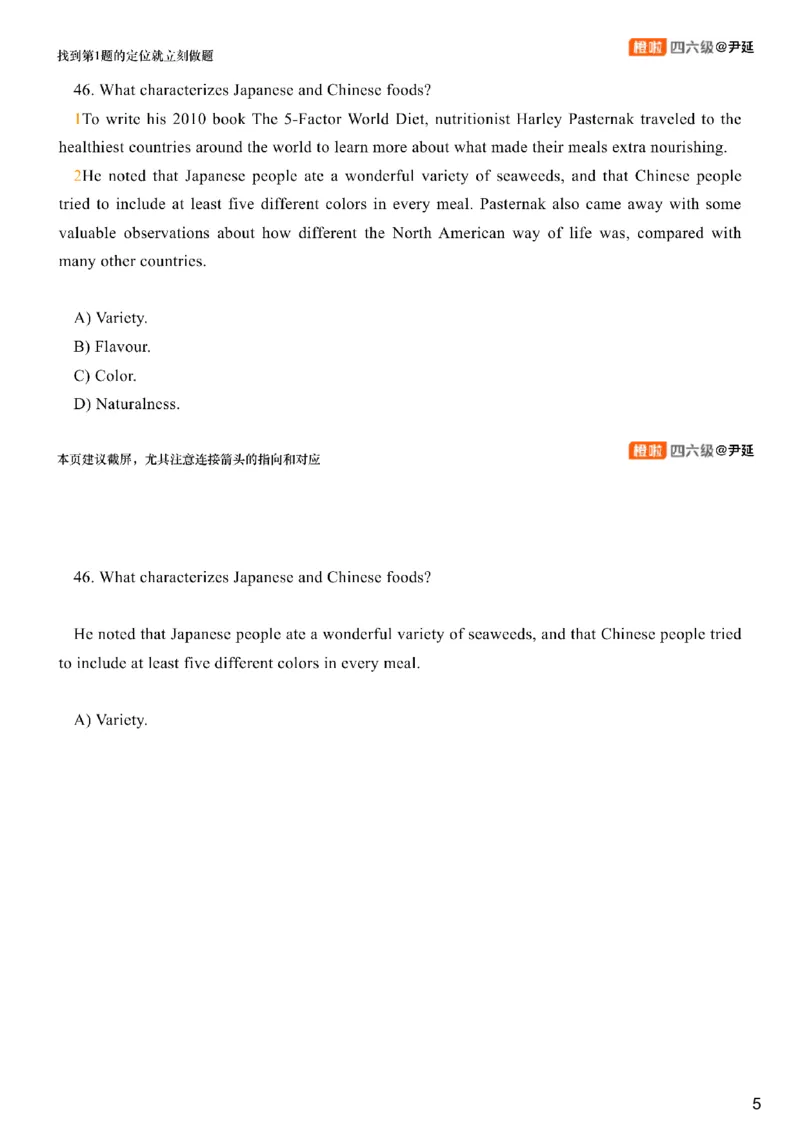 找到第1题的定位就立刻做题

橙啦 四六级@尹延

46. What characterizes Japanese and Chinese foods?

1To write his 2010 book The 5-Factor World Diet, nutritionist Harley Pasternak traveled to the healthiest countries around the world to learn more about what made their meals extra nourishing.

2He noted that Japanese people ate a wonderful variety of seaweeds, and that Chinese people tried to include at least five different colors in every meal. Pasternak also came away with some valuable observations about how different the North American way of life was, compared with many other countries.

A) Variety.
B) Flavour.
C) Color.
D) Naturalness.

本页建议截屏，尤其注意连接箭头的指向和对应

橙啦 四六级@尹延

46. What characterizes Japanese and Chinese foods?

He noted that Japanese people ate a wonderful variety of seaweeds, and that Chinese people tried to include at least five different colors in every meal.

A) Variety.

5